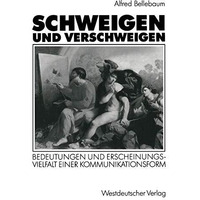 Alfred Bellebaum

SCHWEIGEN UND VERSCHWEIGEN

BEDEUTUNGEN UND ERSCHEINUNGSVIELFALT EINER KOMMUNIKATIONSFORM

Westdeutscher Verlag